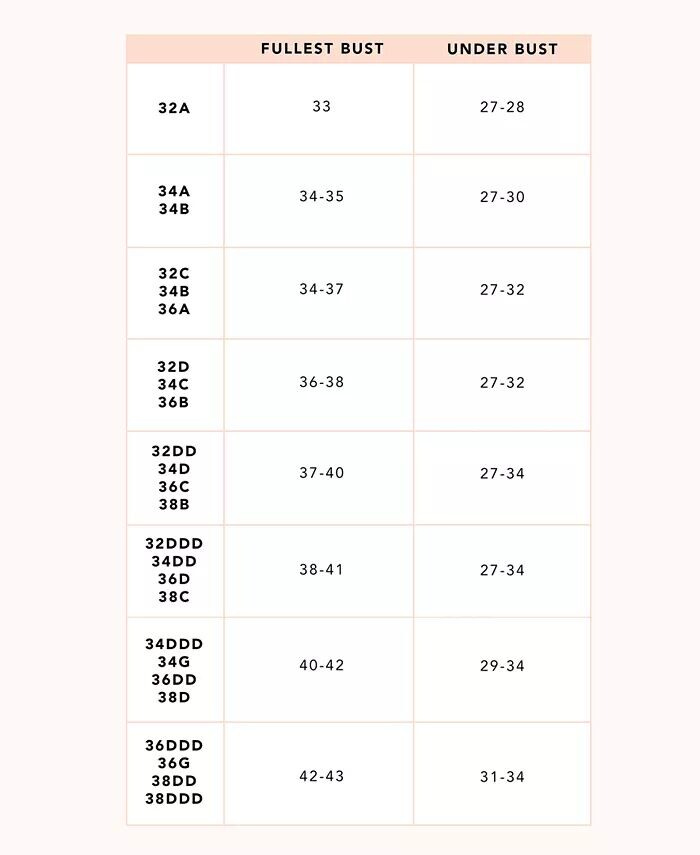 | | FULLEST BUST | UNDER BUST |
|---|---|---|
| 32A | 33 | 27-28 |
| 34A 34B | 34-35 | 27-30 |
| 32C 34B 36A | 34-37 | 27-32 |
| 32D 34C 36B | 36-38 | 27-32 |
| 32DD 34D 36C 38B | 37-40 | 27-34 |
| 32DDD 34DD 36D 38C | 38-41 | 27-34 |
| 34DDD 34G 36DD 38D | 40-42 | 29-34 |
| 36DDD 36G 38DD 38DDD | 42-43 | 31-34 |